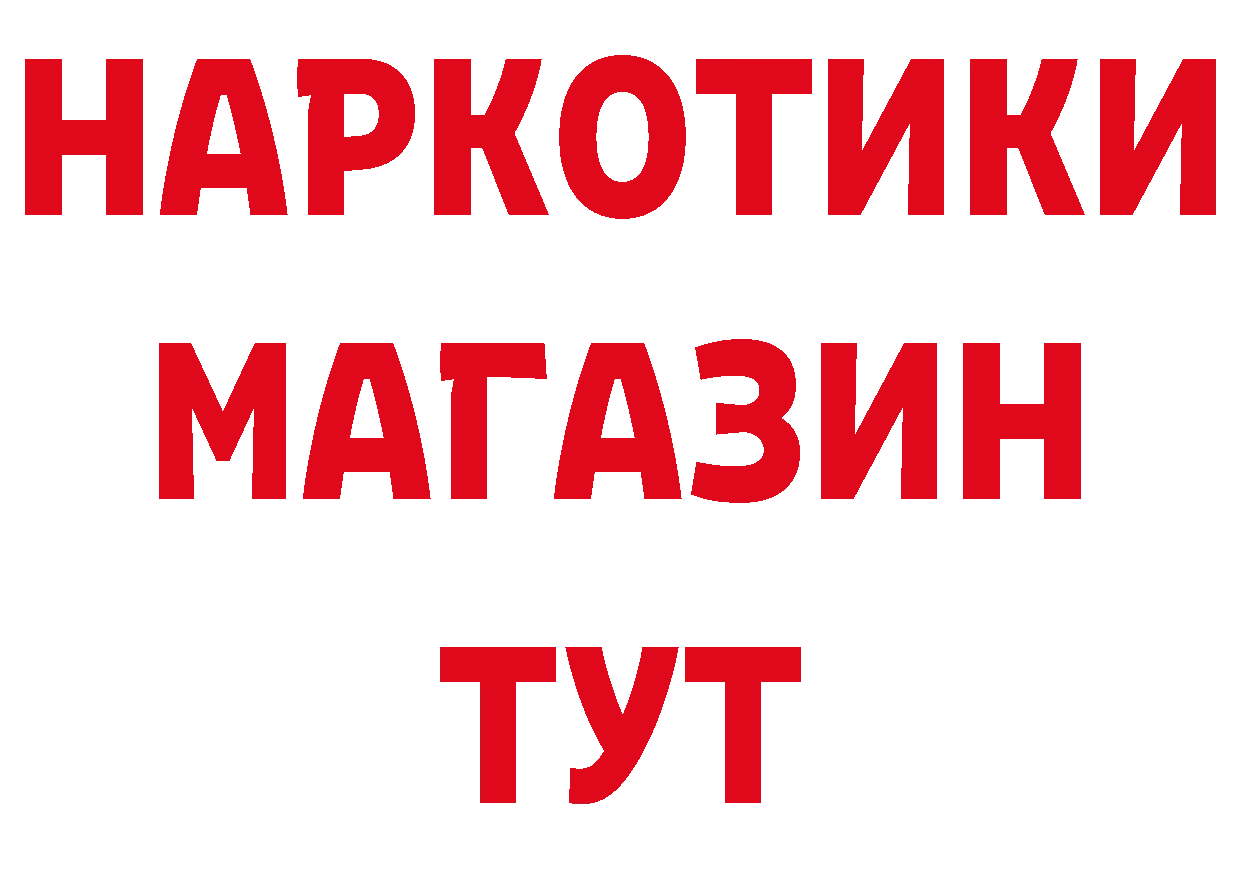 НАРКОТИКИ
МАГАЗИН
ТУТ